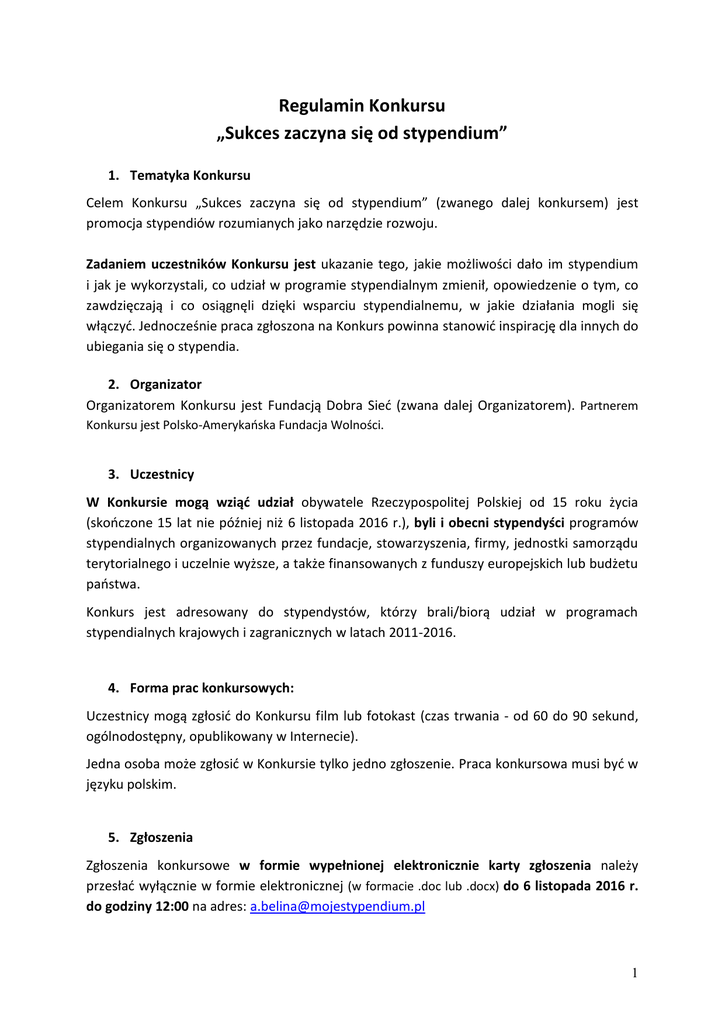 Regulamin Konkursu
„Sukces zaczyna się od stypendium”

1. Tematyka Konkursu

Celem Konkursu „Sukces zaczyna się od stypendium” (zwanego dalej konkursem) jest promocja stypendiów rozumianych jako narzędzie rozwoju.

Zadaniem uczestników Konkursu jest ukazanie tego, jakie możliwości dało im stypendium i jak je wykorzystali, co udział w programie stypendialnym zmienił, opowiedzenie o tym, co zawdzięczają i co osiągnęli dzięki wsparciu stypendialnemu, w jakie działania mogli się włączyć. Jednocześnie praca zgłoszona na Konkurs powinna stanowić inspirację dla innych do ubiegania się o stypendia.

2. Organizator

Organizatorem Konkursu jest Fundacją Dobra Sieć (zwana dalej Organizatorem). Partnerem Konkursu jest Polsko-Amerykańska Fundacja Wolności.

3. Uczestnicy

W Konkursie mogą wziąć udział obywatele Rzeczypospolitej Polskiej od 15 roku życia (skończone 15 lat nie później niż 6 listopada 2016 r.), byli i obecni stypendyści programów stypendialnych organizowanych przez fundacje, stowarzyszenia, firmy, jednostki samorządu terytorialnego i uczelnie wyższe, a także finansowanych z funduszy europejskich lub budżetu państwa.

Konkurs jest adresowany do stypendystów, którzy brali/biorą udział w programach stypendialnych krajowych i zagranicznych w latach 2011-2016.

4. Forma prac konkursowych:

Uczestnicy mogą zgłosić do Konkursu film lub fotokast (czas trwania - od 60 do 90 sekund, ogólnodostępny, opublikowany w Internecie).

Jedna osoba może zgłosić w Konkursie tylko jedno zgłoszenie. Praca konkursowa musi być w języku polskim.

5. Zgłoszenia

Zgłoszenia konkursowe w formie wypełnionej elektronicznie karty zgłoszenia należy przesłać wyłącznie w formie elektronicznej (w formacie .doc lub .docx) do 6 listopada 2016 r. do godziny 12:00 na adres: a.belina@mojestypendium.pl

1